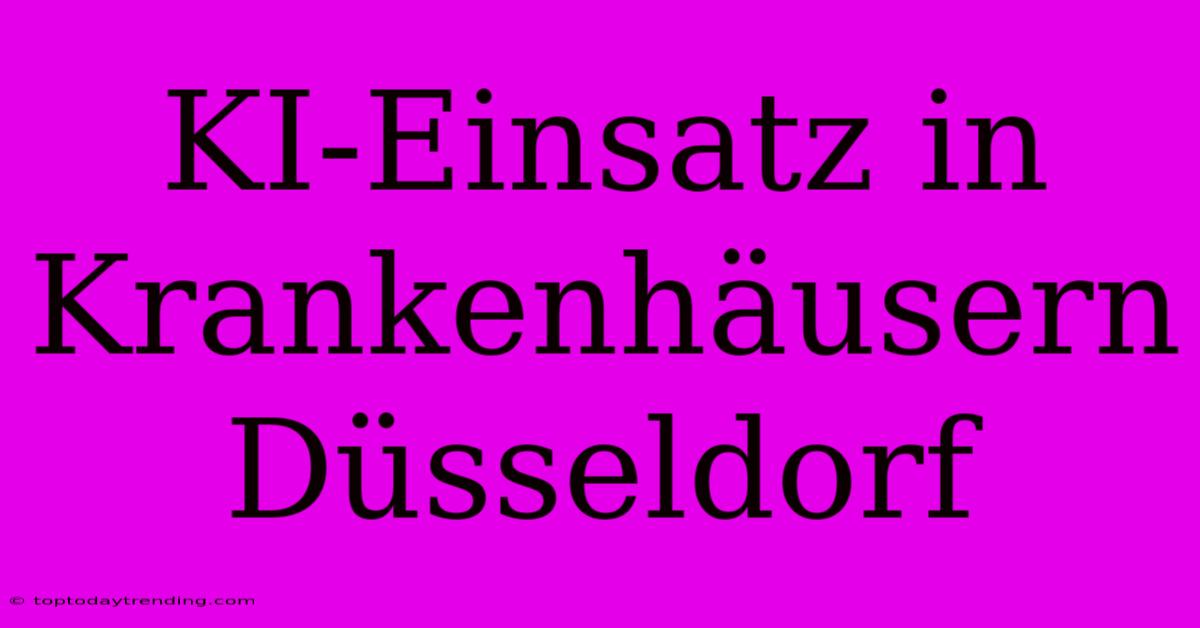 KI-Einsatz in Krankenhäusern Düsseldorf

© toptodaytrending.com